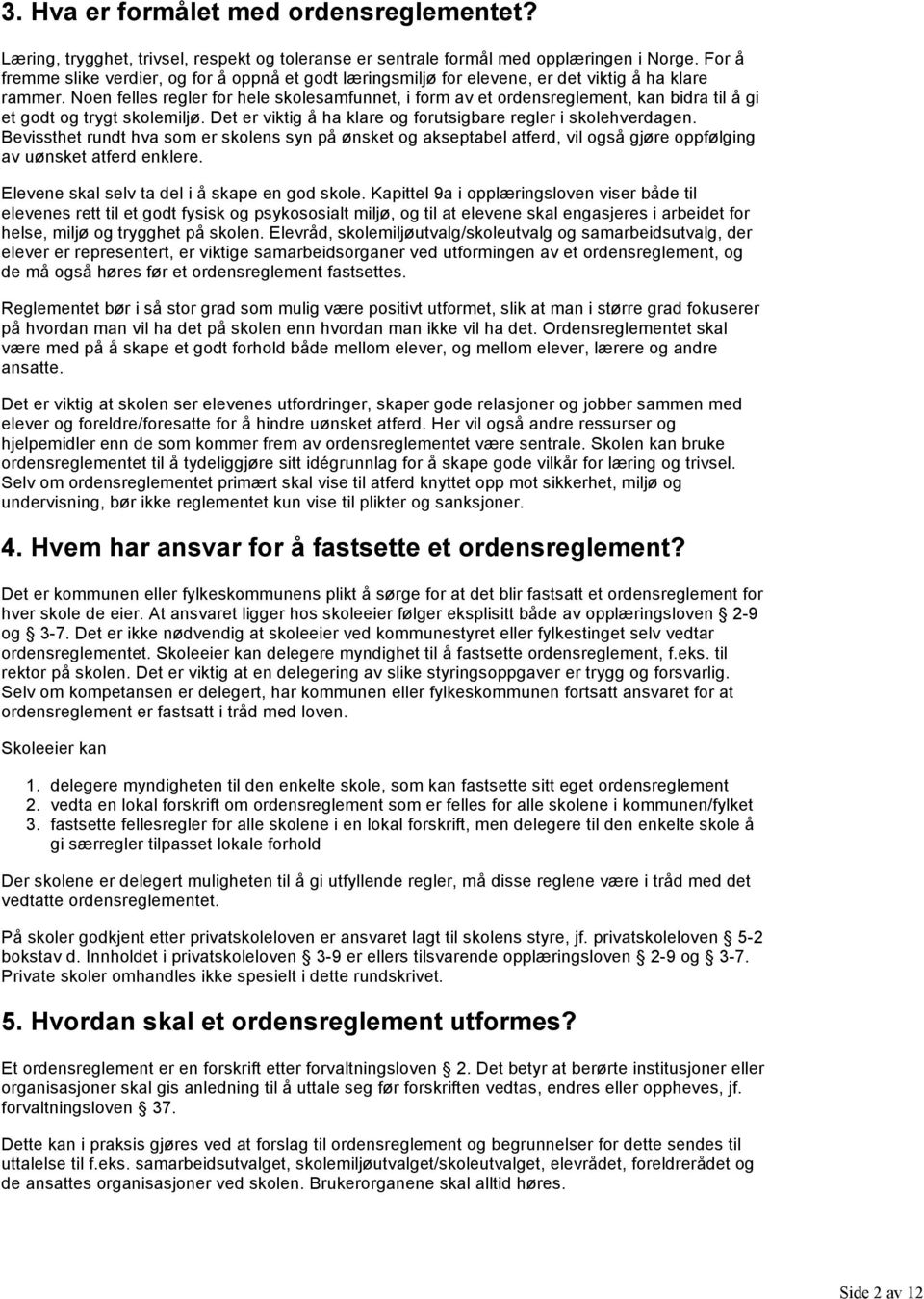 3. Hva er formålet med ordensreglementet?

Læring, trygghet, trivsel, respekt og toleranse er sentrale formål med opplæringen i Norge. For å fremme slike verdier, og for å oppnå et godt læringsmiljø for elevene, er det viktig å ha klare rammer. Noen felles regler for hele skolesamfunnet, i form av et ordensreglement, kan bidra til å gi et godt og trygt skolemiljø. Det er viktig å ha klare og forutsigbare regler i skolehverdagen. Bevissthet rundt hva som er skolens syn på ønsket og akseptabel atferd, vil også gjøre oppfølging av uønsket atferd enklere.

Elevene skal selv ta del i å skape en god skole. Kapittel 9a i opplæringsloven viser både til elevenes rett til et godt fysisk og psykososialt miljø, og til at elevene skal engasjeres i arbeidet for helse, miljø og trygghet på skolen. Elevråd, skolemiljøutvalg/skoleutvalg og samarbeidsutvalg, der elever er representert, er viktige samarbeidsorganer ved utformingen av et ordensreglement, og de må også høres før et ordensreglement fastsettes.

Reglementet bør i så stor grad som mulig være positivt utformet, slik at man i større grad fokuserer på hvordan man vil ha det på skolen enn hvordan man ikke vil ha det. Ordensreglementet skal være med på å skape et godt forhold både mellom elever, og mellom elever, lærere og andre ansatte.

Det er viktig at skolen ser elevenes utfordringer, skaper gode relasjoner og jobber sammen med elever og foreldre/foresatte for å hindre uønsket atferd. Her vil også andre ressurser og hjelpemidler enn de som kommer frem av ordensreglementet være sentrale. Skolen kan bruke ordensreglementet til å tydeliggjøre sitt idégrunnlag for å skape gode vilkår for læring og trivsel. Selv om ordensreglementet primært skal vise til atferd knyttet opp mot sikkerhet, miljø og undervisning, bør ikke reglementet kun vise til plikter og sanksjoner.

4. Hvem har ansvar for å fastsette et ordensreglement?

Det er kommunen eller fylkeskommunens plikt å sørge for at det blir fastsatt et ordensreglement for hver skole de eier. At ansvaret ligger hos skoleeier følger eksplisitt både av opplæringsloven 2-9 og 3-7. Det er ikke nødvendig at skoleeier ved kommunestyret eller fylkestinget selv vedtar ordensreglementet. Skoleeier kan delegere myndighet til å fastsette ordensreglement, f.eks. til rektor på skolen. Det er viktig at en delegering av slike styringsoppgaver er trygg og forsvarlig. Selv om kompetansen er delegert, har kommunen eller fylkeskommunen fortsatt ansvaret for at ordensreglement er fastsatt i tråd med loven.

Skoleeier kan

1. delegere myndigheten til den enkelte skole, som kan fastsette sitt eget ordensreglement
2. vedta en lokal forskrift om ordensreglement som er felles for alle skolene i kommunen/fylket
3. fastsette fellesregler for alle skolene i en lokal forskrift, men delegere til den enkelte skole å gi særregler tilpasset lokale forhold

Der skolene er delegert muligheten til å gi utfyllende regler, må disse reglene være i tråd med det vedtatte ordensreglementet.

På skoler godkjent etter privatskoleloven er ansvaret lagt til skolens styre, jf. privatskoleloven 5-2 bokstav d. Innholdet i privatskoleloven 3-9 er ellers tilsvarende opplæringsloven 2-9 og 3-7. Private skoler omhandles ikke spesielt i dette rundskrivet.

5. Hvordan skal et ordensreglement utformes?

Et ordensreglement er en forskrift etter forvaltningsloven 2. Det betyr at berørte institusjoner eller organisasjoner skal gis anledning til å uttale seg før forskriften vedtas, endres eller oppheves, jf. forvaltningsloven 37.

Dette kan i praksis gjøres ved at forslag til ordensreglement og begrunnelser for dette sendes til uttalelse til f.eks. samarbeidsutvalget, skolemiljøutvalget/skoleutvalget, elevrådet, foreldrerådet og de ansattes organisasjoner ved skolen. Brukerorganene skal alltid høres.

Side 2 av 12